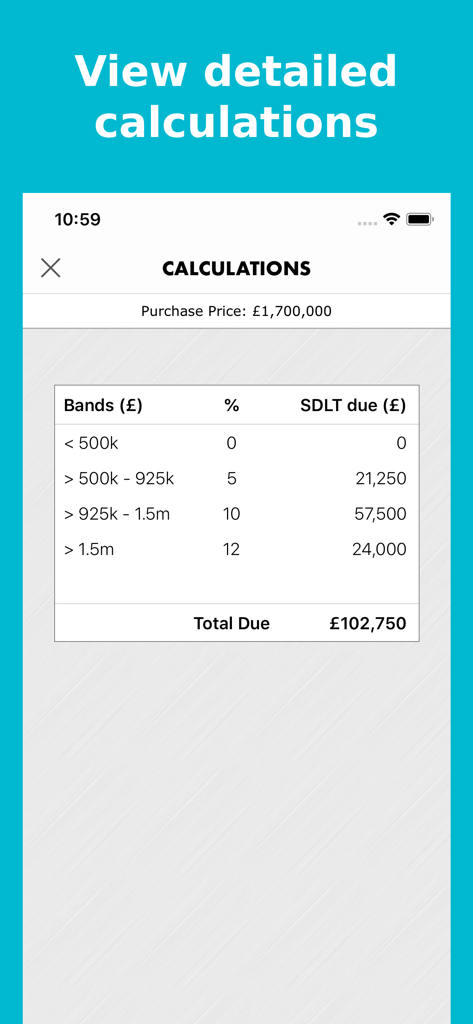 View detailed calculations

10:59

CALCULATIONS

Purchase Price: £1,700,000

| Bands (£) | % | SDLT due (£) |
|---|---|---|
| < 500k | 0 | 0 |
| > 500k - 925k | 5 | 21,250 |
| > 925k - 1.5m | 10 | 57,500 |
| > 1.5m | 12 | 24,000 |
| | Total Due | £102,750 |